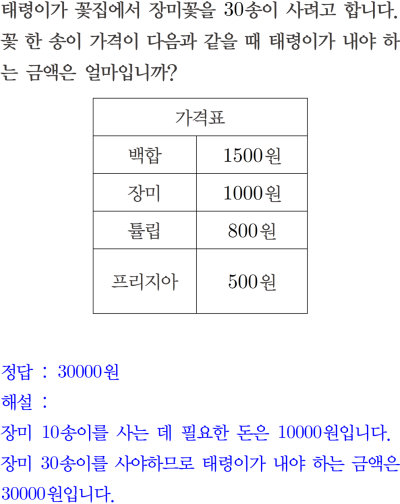 태령이가 꽃집에서 장미꽃을 30송이 사려고 합니다. 꽃 한 송이 가격이 다음과 같을 때 태령이가 내야 하는 금액은 얼마입니까?

| 가격표 | |
|---|---|
| 백합 | 1500원 |
| 장미 | 1000원 |
| 튤립 | 800원 |
| 프리지아 | 500원 |

정답 : 30000원
해설 :
장미 10송이를 사는 데 필요한 돈은 10000원입니다.
장미 30송이를 사야하므로 태령이가 내야 하는 금액은 30000원입니다.